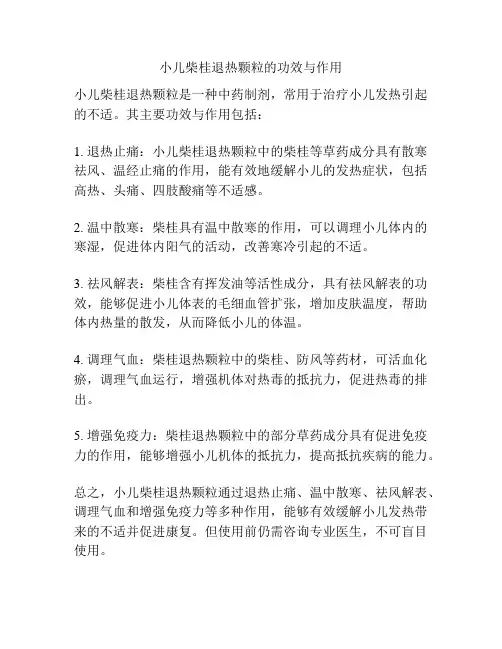 小儿柴桂退热颗粒的功效与作用

小儿柴桂退热颗粒是一种中药制剂，常用于治疗小儿发热引起的不适。其主要功效与作用包括：

1. 退热止痛：小儿柴桂退热颗粒中的柴桂等草药成分具有散寒祛风、温经止痛的作用，能有效地缓解小儿的发热症状，包括高热、头痛、四肢酸痛等不适感。

2. 温中散寒：柴桂具有温中散寒的作用，可以调理小儿体内的寒湿，促进体内阳气的活动，改善寒冷引起的不适。

3. 祛风解表：柴桂含有挥发油等活性成分，具有祛风解表的功效，能够促进小儿体表的毛细血管扩张，增加皮肤温度，帮助体内热量的散发，从而降低小儿的体温。

4. 调理气血：柴桂退热颗粒中的柴桂、防风等药材，可活血化瘀，调理气血运行，增强机体对热毒的抵抗力，促进热毒的排出。

5. 增强免疫力：柴桂退热颗粒中的部分草药成分具有促进免疫力的作用，能够增强小儿机体的抵抗力，提高抵抗疾病的能力。

总之，小儿柴桂退热颗粒通过退热止痛、温中散寒、祛风解表、调理气血和增强免疫力等多种作用，能够有效缓解小儿发热带来的不适并促进康复。但使用前仍需咨询专业医生，不可盲目使用。